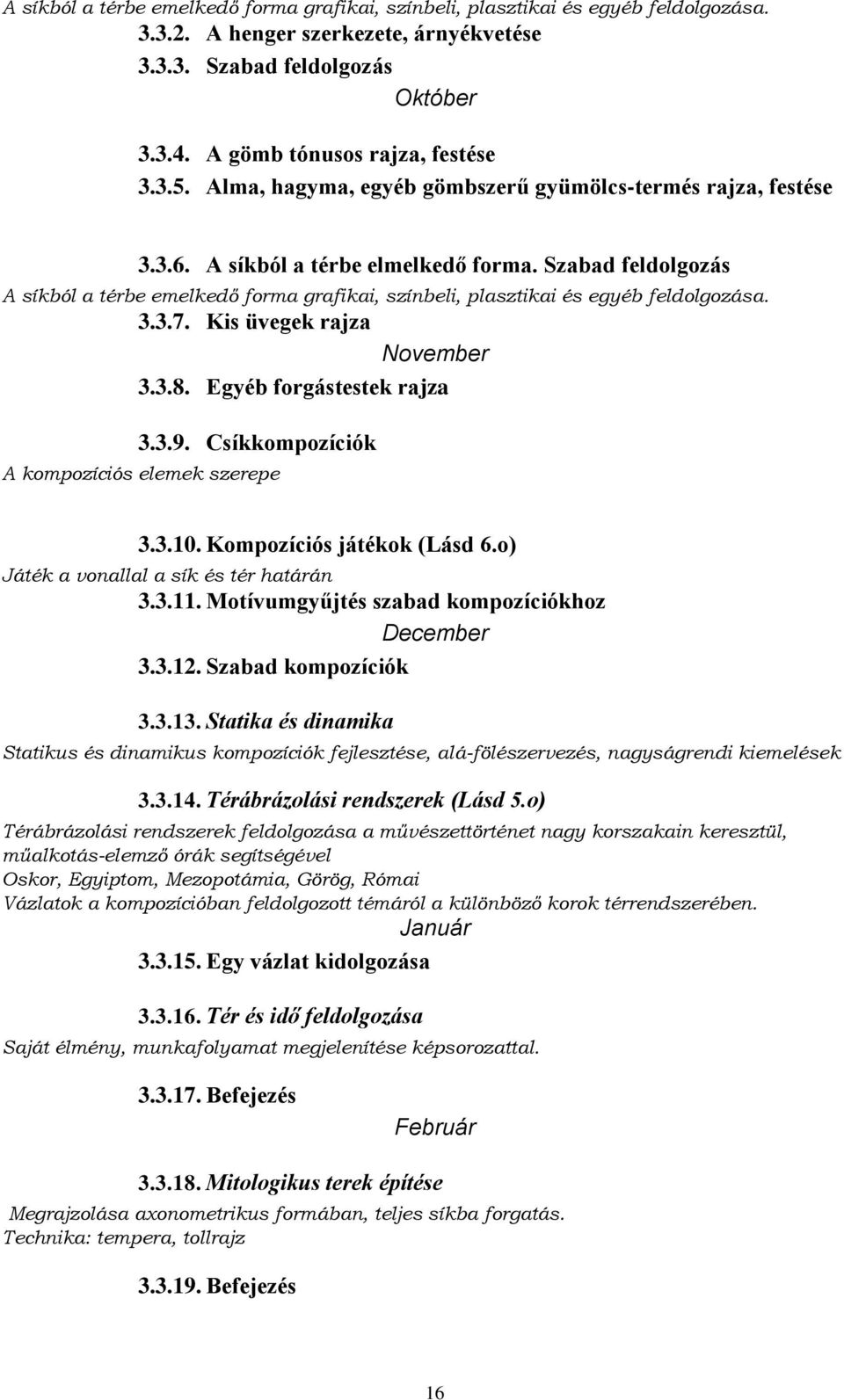 A síkból a térbe emelkedő forma grafikai, színbeli, plasztikai és egyéb feldolgozása.

3.3.2. A henger szerkezete, árnyékvetése

3.3.3. Szabad feldolgozás

Október

3.3.4. A gömb tónusos rajza, festése

3.3.5. Alma, hagyma, egyéb gömbszerű gyümölcs-termés rajza, festése

3.3.6. A síkból a térbe elmelkedő forma. Szabad feldolgozás

A síkból a térbe emelkedő forma grafikai, színbeli, plasztikai és egyéb feldolgozása.

3.3.7. Kis üvegek rajza

November

3.3.8. Egyéb forgástestek rajza

3.3.9. Csíkkompozíciók

A kompozíciós elemek szerepe

3.3.10. Kompozíciós játékok (Lásd 6.o)

Játék a vonallal a sík és tér határán

3.3.11. Motívumgyűjtés szabad kompozíciókhoz

December

3.3.12. Szabad kompozíciók

3.3.13. Statika és dinamika

Statikus és dinamikus kompozíciók fejlesztése, alá-fölészervezés, nagyságrendi kiemelések

3.3.14. Térábrázolási rendszerek (Lásd 5.o)

Térábrázolási rendszerek feldolgozása a művészettörténet nagy korszakain keresztül, műalkotás-elemző órák segítségével

Oskor, Egyiptom, Mezopotámia, Görög, Római

Vázlatok a kompozícióban feldolgozott témáról a különböző korok térrendszerében.

Január

3.3.15. Egy vázlat kidolgozása

3.3.16. Tér és idő feldolgozása

Saját élmény, munkafolyamat megjelenítése képsorozattal.

3.3.17. Befejezés

Február

3.3.18. Mitologikus terek építése

Megrajzolása axonometrikus formában, teljes síkba forgatás.

Technika: tempera, tollrajz

3.3.19. Befejezés

16